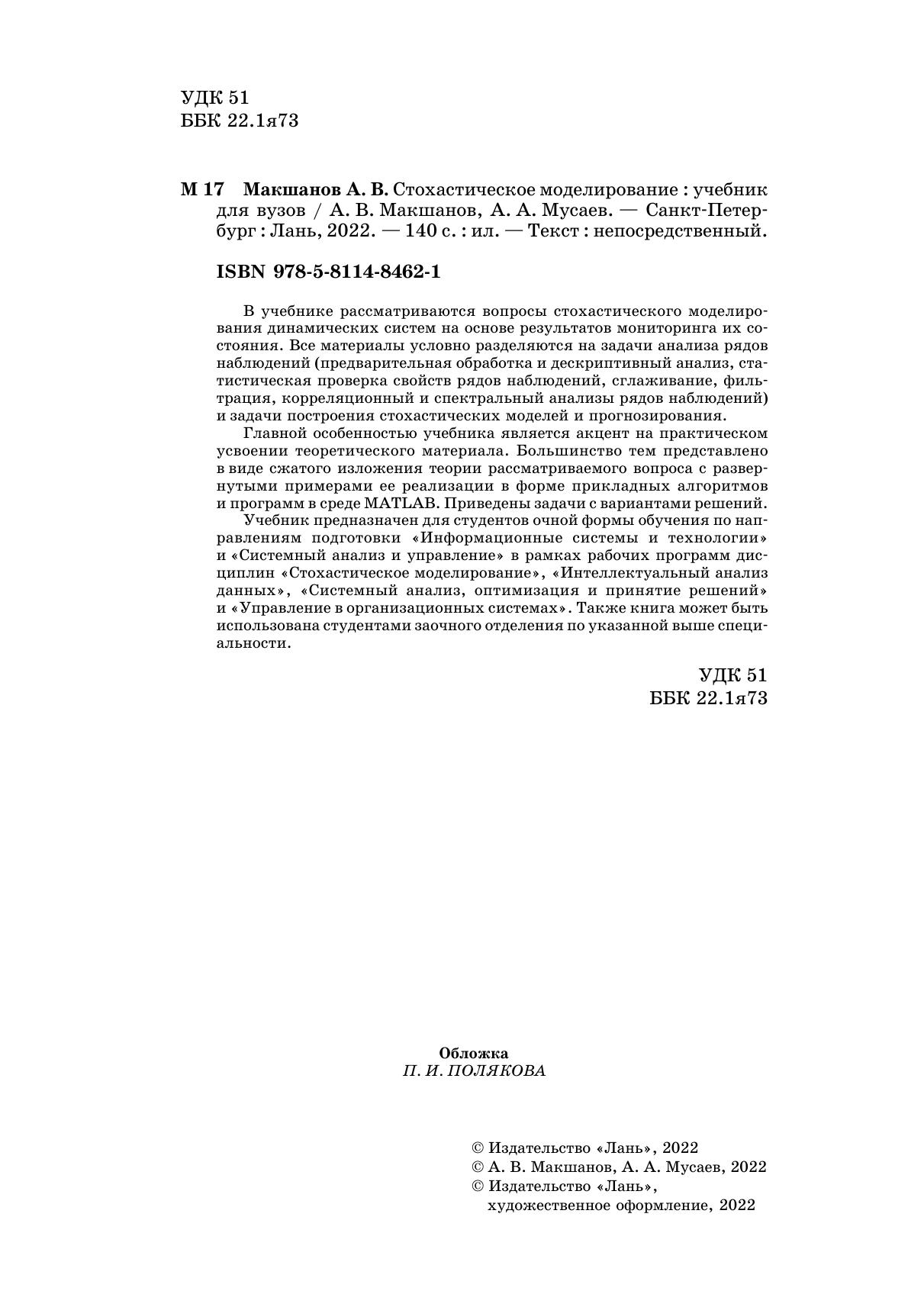 УДК 51
ББК 22.1я73

М 17 Макшанов А. В. Стохастическое моделирование : учебник для вузов / А. В. Макшанов, А. А. Мусаев. — Санкт-Петербург : Лань, 2022. — 140 с. : ил. — Текст : непосредственный.

ISBN 978-5-8114-8462-1

В учебнике рассматриваются вопросы стохастического моделирования динамических систем на основе результатов мониторинга их состояния. Все материалы условно разделяются на задачи анализа рядов наблюдений (предварительная обработка и дескриптивный анализ, статистическая проверка свойств рядов наблюдений, сглаживание, фильтрация, корреляционный и спектральный анализы рядов наблюдений) и задачи построения стохастических моделей и прогнозирования.

Главной особенностью учебника является акцент на практическом усвоении теоретического материала. Большинство тем представлено в виде сжатого изложения теории рассматриваемого вопроса с развернутыми примерами ее реализации в форме прикладных алгоритмов и программ в среде MATLAB. Приведены задачи с вариантами решений.

Учебник предназначен для студентов очной формы обучения по направлениям подготовки «Информационные системы и технологии» и «Системный анализ и управление» в рамках рабочих программ дисциплин «Стохастическое моделирование», «Интеллектуальный анализ данных», «Системный анализ, оптимизация и принятие решений» и «Управление в организационных системах». Также книга может быть использована студентами заочного отделения по указанной выше специальности.

УДК 51
ББК 22.1я73

Обложка
П. И. ПОЛЯКОВА

© Издательство «Лань», 2022
© А. В. Макшанов, А. А. Мусаев, 2022
© Издательство «Лань», художественное оформление, 2022